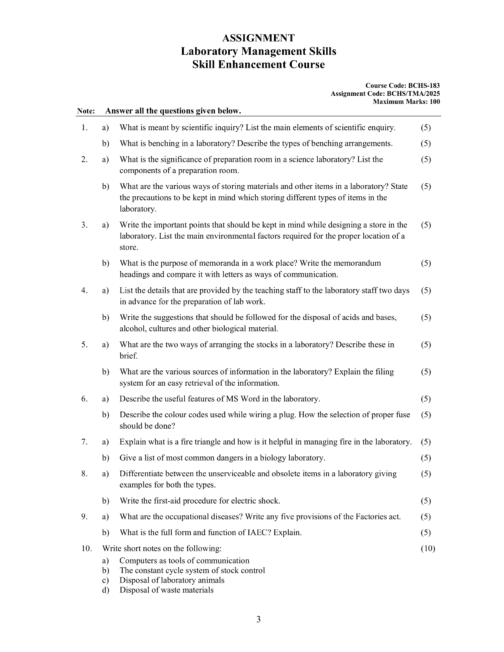 ASSIGNMENT
Laboratory Management Skills
Skill Enhancement Course

Course Code: BCHS-183
Assignment Code: BCHS/TMA/2025
Maximum Marks: 100

Note: Answer all the questions given below.

1. a) What is meant by scientific inquiry? List the main elements of scientific enquiry. (5)

b) What is benching in a laboratory? Describe the types of benching arrangements. (5)

2. a) What is the significance of preparation room in a science laboratory? List the components of a preparation room. (5)

b) What are the various ways of storing materials and other items in a laboratory? State the precautions to be kept in mind which storing different types of items in the laboratory. (5)

3. a) Write the important points that should be kept in mind while designing a store in the laboratory. List the main environmental factors required for the proper location of a store. (5)

b) What is the purpose of memoranda in a work place? Write the memorandum headings and compare it with letters as ways of communication. (5)

4. a) List the details that are provided by the teaching staff to the laboratory staff two days in advance for the preparation of lab work. (5)

b) Write the suggestions that should be followed for the disposal of acids and bases, alcohol, cultures and other biological material. (5)

5. a) What are the two ways of arranging the stocks in a laboratory? Describe these in brief. (5)

b) What are the various sources of information in the laboratory? Explain the filing system for an easy retrieval of the information. (5)

6. a) Describe the useful features of MS Word in the laboratory. (5)

b) Describe the colour codes used while wiring a plug. How the selection of proper fuse should be done? (5)

7. a) Explain what is a fire triangle and how is it helpful in managing fire in the laboratory. (5)

b) Give a list of most common dangers in a biology laboratory. (5)

8. a) Differentiate between the unserviceable and obsolete items in a laboratory giving examples for both the types. (5)

b) Write the first-aid procedure for electric shock. (5)

9. a) What are the occupational diseases? Write any five provisions of the Factories act. (5)

b) What is the full form and function of IAEC? Explain. (5)

10. Write short notes on the following: (10)
a) Computers as tools of communication
b) The constant cycle system of stock control
c) Disposal of laboratory animals
d) Disposal of waste materials

3